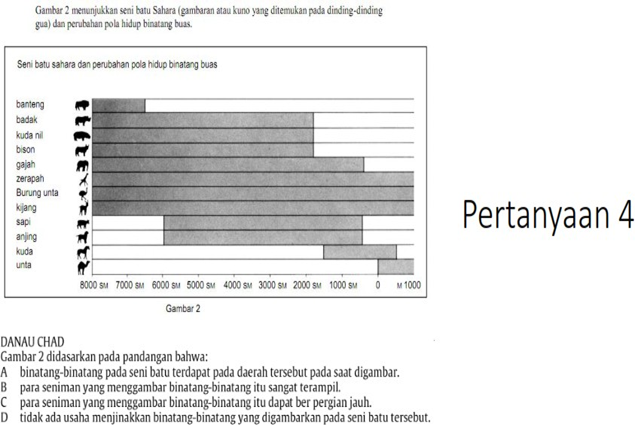 Gambar 2 menunjukkan seni batu Sahara (gambaran atau kuno yang ditemukan pada dinding-dinding gua) dan perubahan pola hidup binatang buas.

Seni batu sahara dan perubahan pola hidup binatang buas

banteng
badak
kuda nil
bison
gajah
zerapah
Burung unta
kijang
sapi
anjing
kuda
unta

8000 SM 7000 SM 6000 SM 5000 SM 4000 SM 3000 SM 2000 SM 1000 SM 0 M 1000

Gambar 2

Pertanyaan 4

DANAU CHAD
Gambar 2 didasarkan pada pandangan bahwa:
A binatang-binatang pada seni batu terdapat pada daerah tersebut pada saat digambar.
B para seniman yang menggambar binatang-binatang itu sangat terampil.
C para seniman yang menggambar binatang-binatang itu dapat ber pergian jauh.
D tidak ada usaha menjinakkan binatang-binatang yang digambarkan pada seni batu tersebut.